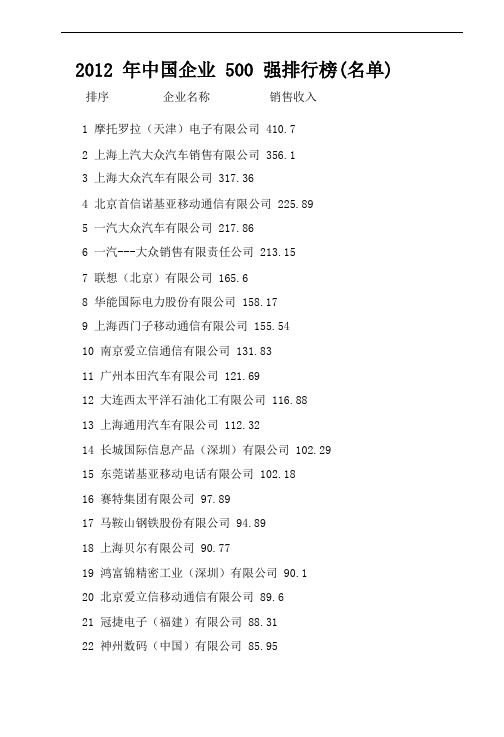 2012 年中国企业 500 强排行榜(名单)

排序 企业名称 销售收入

1 摩托罗拉（天津）电子有限公司 410.7

2 上海上汽大众汽车销售有限公司 356.1

3 上海大众汽车有限公司 317.36

4 北京首信诺基亚移动通信有限公司 225.89

5 一汽大众汽车有限公司 217.86

6 一汽---大众销售有限责任公司 213.15

7 联想（北京）有限公司 165.6

8 华能国际电力股份有限公司 158.17

9 上海西门子移动通信有限公司 155.54

10 南京爱立信通信有限公司 131.83

11 广州本田汽车有限公司 121.69

12 大连西太平洋石油化工有限公司 116.88

13 上海通用汽车有限公司 112.32

14 长城国际信息产品（深圳）有限公司 102.29

15 东莞诺基亚移动电话有限公司 102.18

16 赛特集团有限公司 97.89

17 马鞍山钢铁股份有限公司 94.89

18 上海贝尔有限公司 90.77

19 鸿富锦精密工业（深圳）有限公司 90.1

20 北京爱立信移动通信有限公司 89.6

21 冠捷电子（福建）有限公司 88.31

22 神州数码（中国）有限公司 85.95